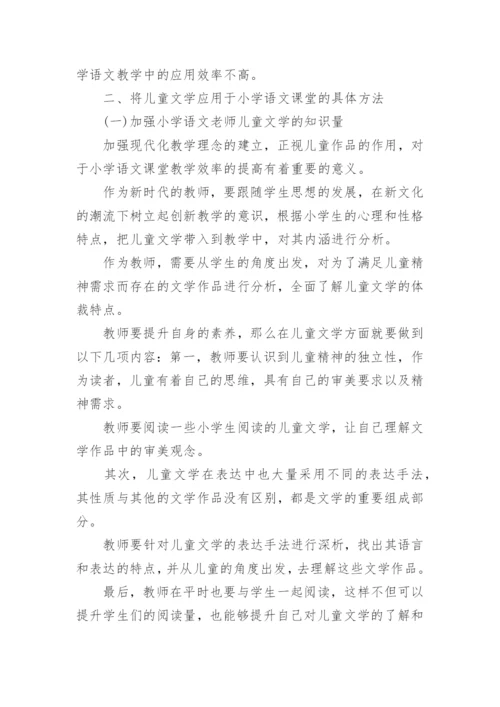 学语文教学中的应用效率不高。

二、将儿童文学应用于小学语文课堂的具体方法

(一)加强小学语文老师儿童文学的知识量

加强现代化教学理念的建立，正视儿童作品的作用，对于小学语文课堂教学效率的提高有着重要的意义。

作为新时代的教师，要跟随学生思想的发展，在新文化的潮流下树立起创新教学的意识，根据小学生的心理和性格特点，把儿童文学带入到教学中，对其内涵进行分析。

作为教师，需要从学生的角度出发，对为了满足儿童精神需求而存在的文学作品进行分析，全面了解儿童文学的体裁特点。

教师要提升自身的素养，那么在儿童文学方面就要做到以下几项内容：第一，教师要认识到儿童精神的独立性，作为读者，儿童有着自己的思维，具有自己的审美要求以及精神需求。

教师要阅读一些小学生阅读的儿童文学，让自己理解文学作品中的审美观念。

其次，儿童文学在表达中也大量采用不同的表达手法，其性质与其他的文学作品没有区别，都是文学的重要组成部分。

教师要针对儿童文学的表达手法进行深析，找出其语言和表达的特点，并从儿童的角度出发，去理解这些文学作品。

最后，教师在平时也要与学生一起阅读，这样不但可以提升学生们的阅读量，也能够提升自己对儿童文学的了解和